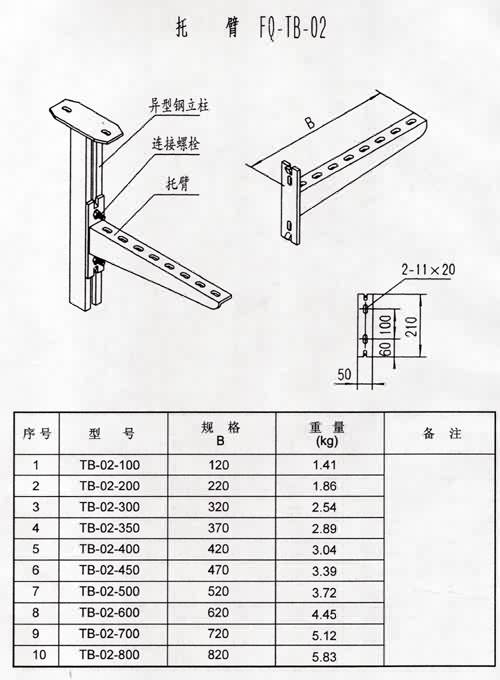 托 臂 FQ-TB-02

异型钢立柱

连接螺栓

托臂

B

2-11×20

100

210

60

50

| 序号 | 型 号 | 规 格 B | 重 量 (kg) | 备 注 |
|---|---|---|---|---|
| 1 | TB-02-100 | 120 | 1.41 | |
| 2 | TB-02-200 | 220 | 1.86 | |
| 3 | TB-02-300 | 320 | 2.54 | |
| 4 | TB-02-350 | 370 | 2.89 | |
| 5 | TB-02-400 | 420 | 3.04 | |
| 6 | TB-02-450 | 470 | 3.39 | |
| 7 | TB-02-500 | 520 | 3.72 | |
| 8 | TB-02-600 | 620 | 4.45 | |
| 9 | TB-02-700 | 720 | 5.12 | |
| 10 | TB-02-800 | 820 | 5.83 | |